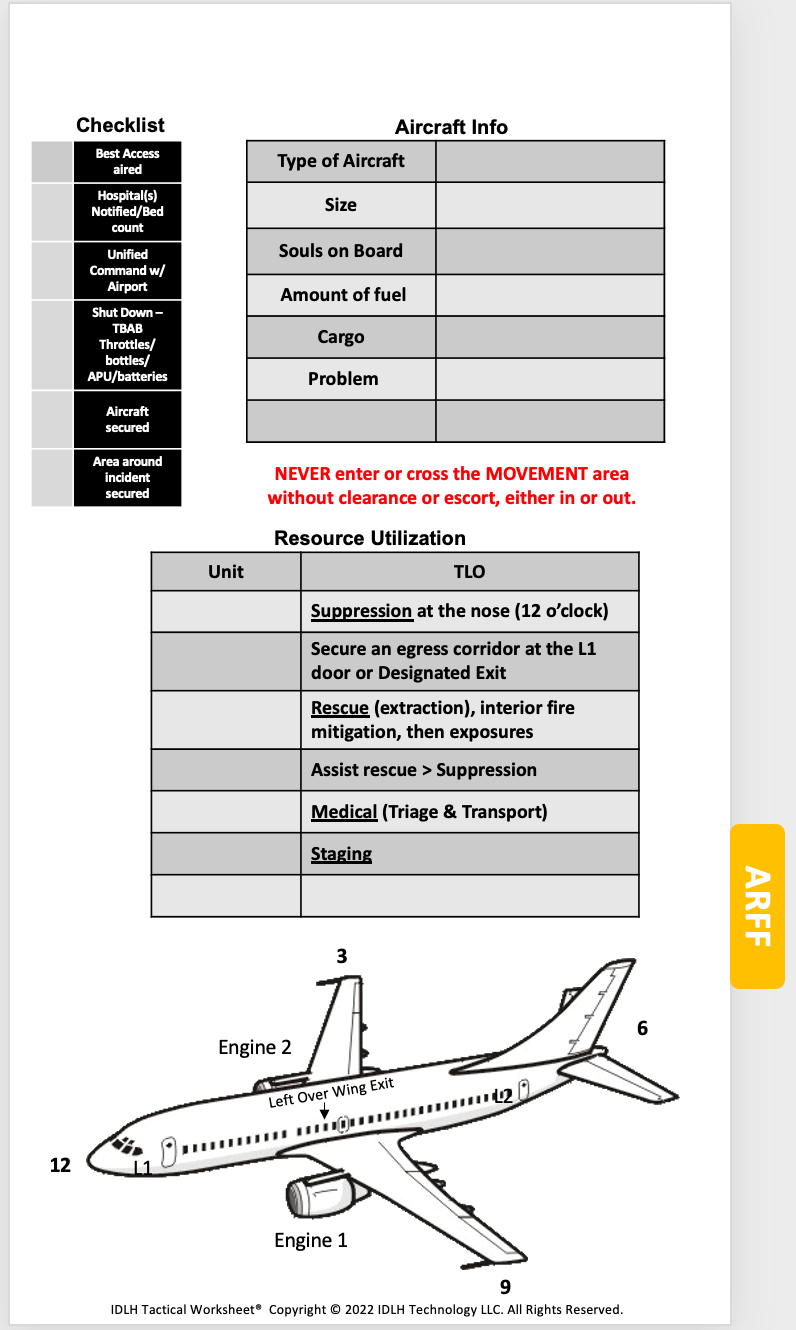 Checklist

| | |
|---|---|
| | Best Access aired |
| | Hospital(s) Notified/Bed count |
| | Unified Command w/ Airport |
| | Shut Down – TBAB Throttles/ bottles/ APU/batteries |
| | Aircraft secured |
| | Area around incident secured |

Aircraft Info

| | |
|---|---|
| Type of Aircraft | |
| Size | |
| Souls on Board | |
| Amount of fuel | |
| Cargo | |
| Problem | |
| | |

NEVER enter or cross the MOVEMENT area without clearance or escort, either in or out.

Resource Utilization

| Unit | TLO |
|---|---|
| | Suppression at the nose (12 o'clock) |
| | Secure an egress corridor at the L1 door or Designated Exit |
| | Rescue (extraction), interior fire mitigation, then exposures |
| | Assist rescue > Suppression |
| | Medical (Triage & Transport) |
| | Staging |
| | |

ARFF

3
6
Engine 2
Left Over Wing Exit
L2
12
L1
Engine 1
9

IDLH Tactical Worksheet® Copyright © 2022 IDLH Technology LLC. All Rights Reserved.